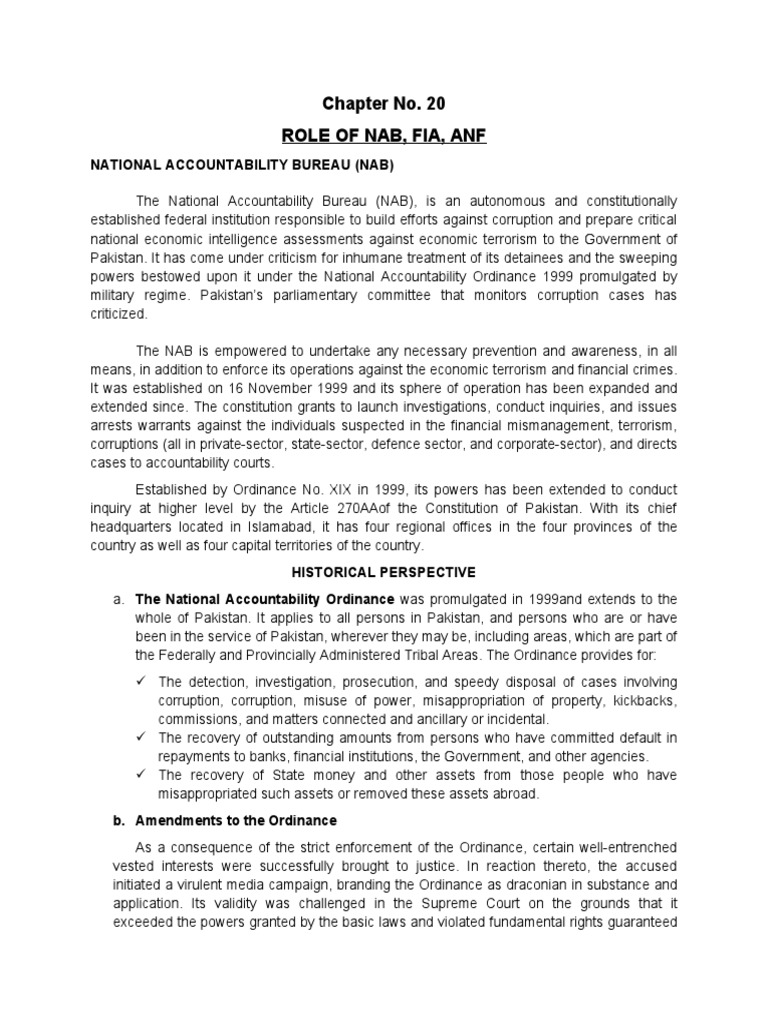 Chapter No. 20

ROLE OF NAB, FIA, ANF

NATIONAL ACCOUNTABILITY BUREAU (NAB)

The National Accountability Bureau (NAB), is an autonomous and constitutionally established federal institution responsible to build efforts against corruption and prepare critical national economic intelligence assessments against economic terrorism to the Government of Pakistan. It has come under criticism for inhumane treatment of its detainees and the sweeping powers bestowed upon it under the National Accountability Ordinance 1999 promulgated by military regime. Pakistan's parliamentary committee that monitors corruption cases has criticized.

The NAB is empowered to undertake any necessary prevention and awareness, in all means, in addition to enforce its operations against the economic terrorism and financial crimes. It was established on 16 November 1999 and its sphere of operation has been expanded and extended since. The constitution grants to launch investigations, conduct inquiries, and issues arrests warrants against the individuals suspected in the financial mismanagement, terrorism, corruptions (all in private-sector, state-sector, defence sector, and corporate-sector), and directs cases to accountability courts.

Established by Ordinance No. XIX in 1999, its powers has been extended to conduct inquiry at higher level by the Article 270AAof the Constitution of Pakistan. With its chief headquarters located in Islamabad, it has four regional offices in the four provinces of the country as well as four capital territories of the country.

HISTORICAL PERSPECTIVE

a. The National Accountability Ordinance was promulgated in 1999and extends to the whole of Pakistan. It applies to all persons in Pakistan, and persons who are or have been in the service of Pakistan, wherever they may be, including areas, which are part of the Federally and Provincially Administered Tribal Areas. The Ordinance provides for:

✓ The detection, investigation, prosecution, and speedy disposal of cases involving corruption, corruption, misuse of power, misappropriation of property, kickbacks, commissions, and matters connected and ancillary or incidental.
✓ The recovery of outstanding amounts from persons who have committed default in repayments to banks, financial institutions, the Government, and other agencies.
✓ The recovery of State money and other assets from those people who have misappropriated such assets or removed these assets abroad.

b. Amendments to the Ordinance

As a consequence of the strict enforcement of the Ordinance, certain well-entrenched vested interests were successfully brought to justice. In reaction thereto, the accused initiated a virulent media campaign, branding the Ordinance as draconian in substance and application. Its validity was challenged in the Supreme Court on the grounds that it exceeded the powers granted by the basic laws and violated fundamental rights guaranteed